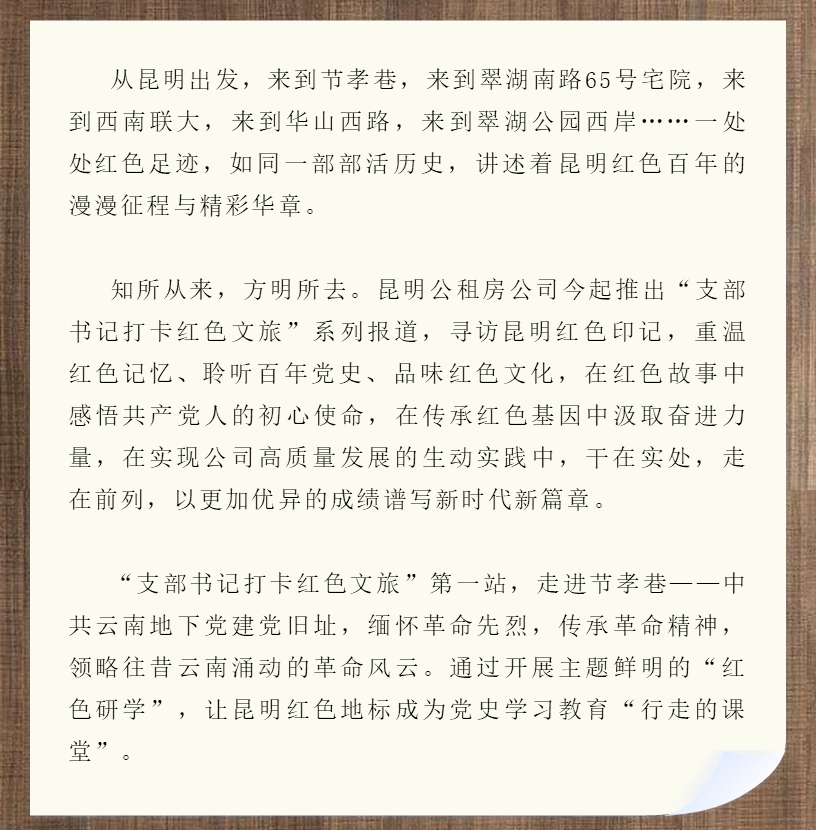 从昆明出发，来到节孝巷，来到翠湖南路65号宅院，来到西南联大，来到华山西路，来到翠湖公园西岸……一处处红色足迹，如同一部部活历史，讲述着昆明红色百年的漫漫征程与精彩华章。

知所从来，方明所去。昆明公租房公司今起推出“支部书记打卡红色文旅”系列报道，寻访昆明红色印记，重温红色记忆、聆听百年党史、品味红色文化，在红色故事中感悟共产党人的初心使命，在传承红色基因中汲取奋进力量，在实现公司高质量发展的生动实践中，干在实处，走在前列，以更加优异的成绩谱写新时代新篇章。

“支部书记打卡红色文旅”第一站，走进节孝巷——中共云南地下党建党旧址，缅怀革命先烈，传承革命精神，领略往昔云南涌动的革命风云。通过开展主题鲜明的“红色研学”，让昆明红色地标成为党史学习教育“行走的课堂”。